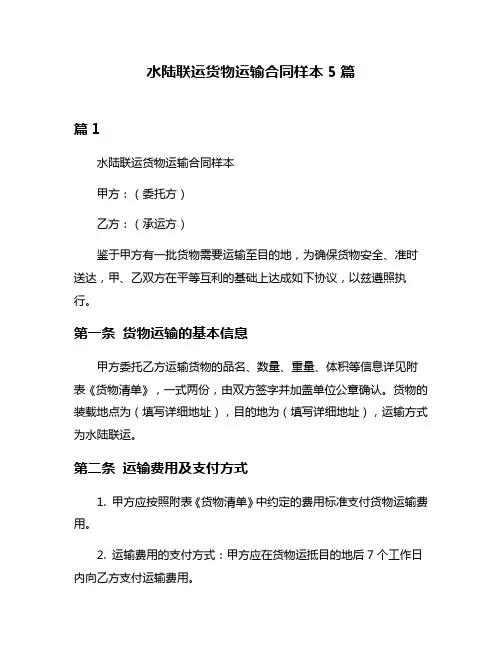 水陆联运货物运输合同样本 5 篇

篇 1

水陆联运货物运输合同样本

甲方：（委托方）

乙方：（承运方）

鉴于甲方有一批货物需要运输至目的地，为确保货物安全、准时送达，甲、乙双方在平等互利的基础上达成如下协议，以兹遵照执行。

第一条 货物运输的基本信息

甲方委托乙方运输货物的品名、数量、重量、体积等信息详见附表《货物清单》，一式两份，由双方签字并加盖单位公章确认。货物的装载地点为（填写详细地址），目的地为（填写详细地址），运输方式为水陆联运。

第二条 运输费用及支付方式

1. 甲方应按照附表《货物清单》中约定的费用标准支付货物运输费用。

2. 运输费用的支付方式：甲方应在货物运抵目的地后 7 个工作日内向乙方支付运输费用。